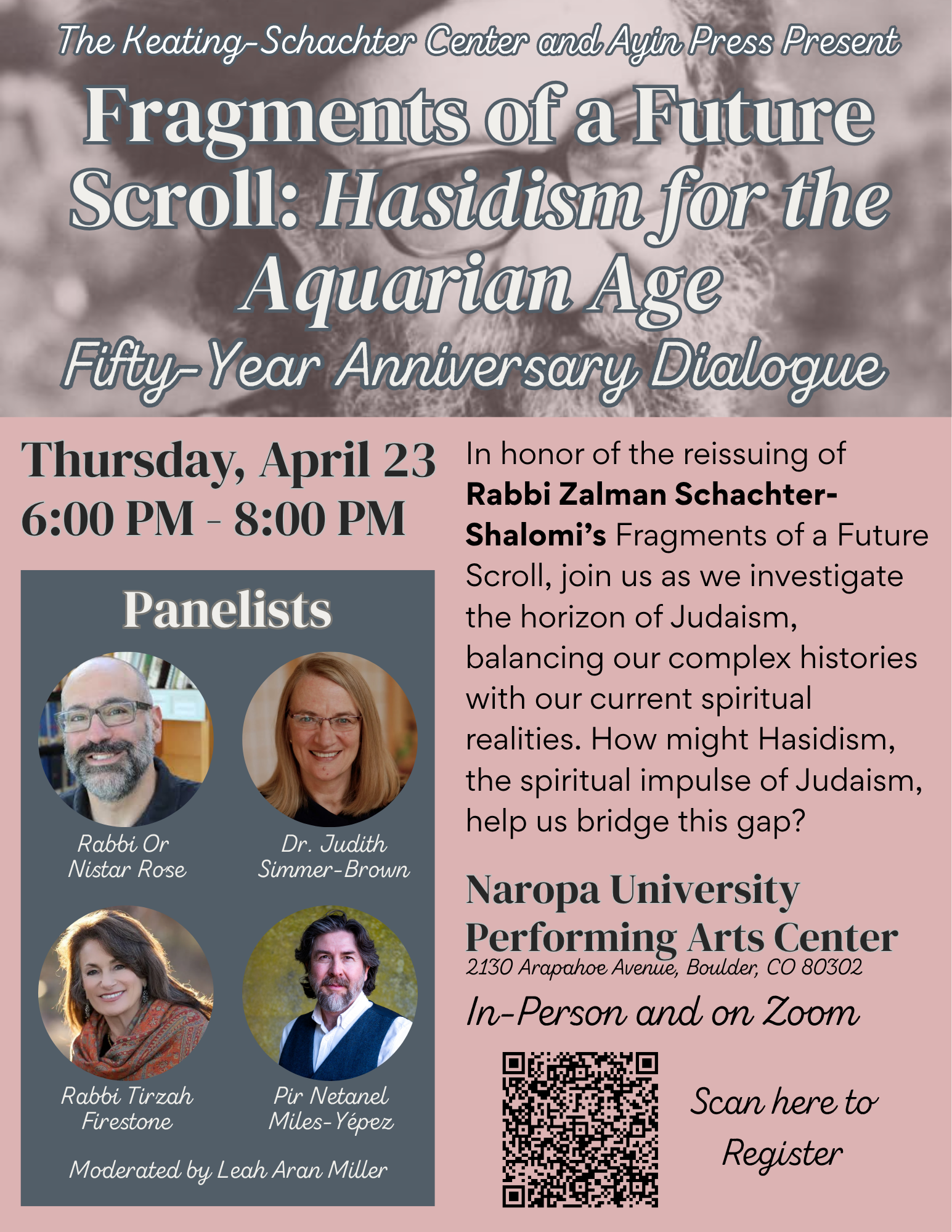 The Keating-Schachter Center and Ayin Press Present

Fragments of a Future Scroll: Hasidism for the Aquarian Age

Fifty-Year Anniversary Dialogue

Thursday, April 23
6:00 PM - 8:00 PM

Panelists

Rabbi Or
Nistar Rose

Dr. Judith
Simmer-Brown

Rabbi Tirzah
Firestone

Pir Netanel
Miles-Yépez

Moderated by Leah Aran Miller

In honor of the reissuing of Rabbi Zalman Schachter-Shalomi's Fragments of a Future Scroll, join us as we investigate the horizon of Judaism, balancing our complex histories with our current spiritual realities. How might Hasidism, the spiritual impulse of Judaism, help us bridge this gap?

Naropa University
Performing Arts Center
2130 Arapahoe Avenue, Boulder, CO 80302

In-Person and on Zoom

Scan here to
Register